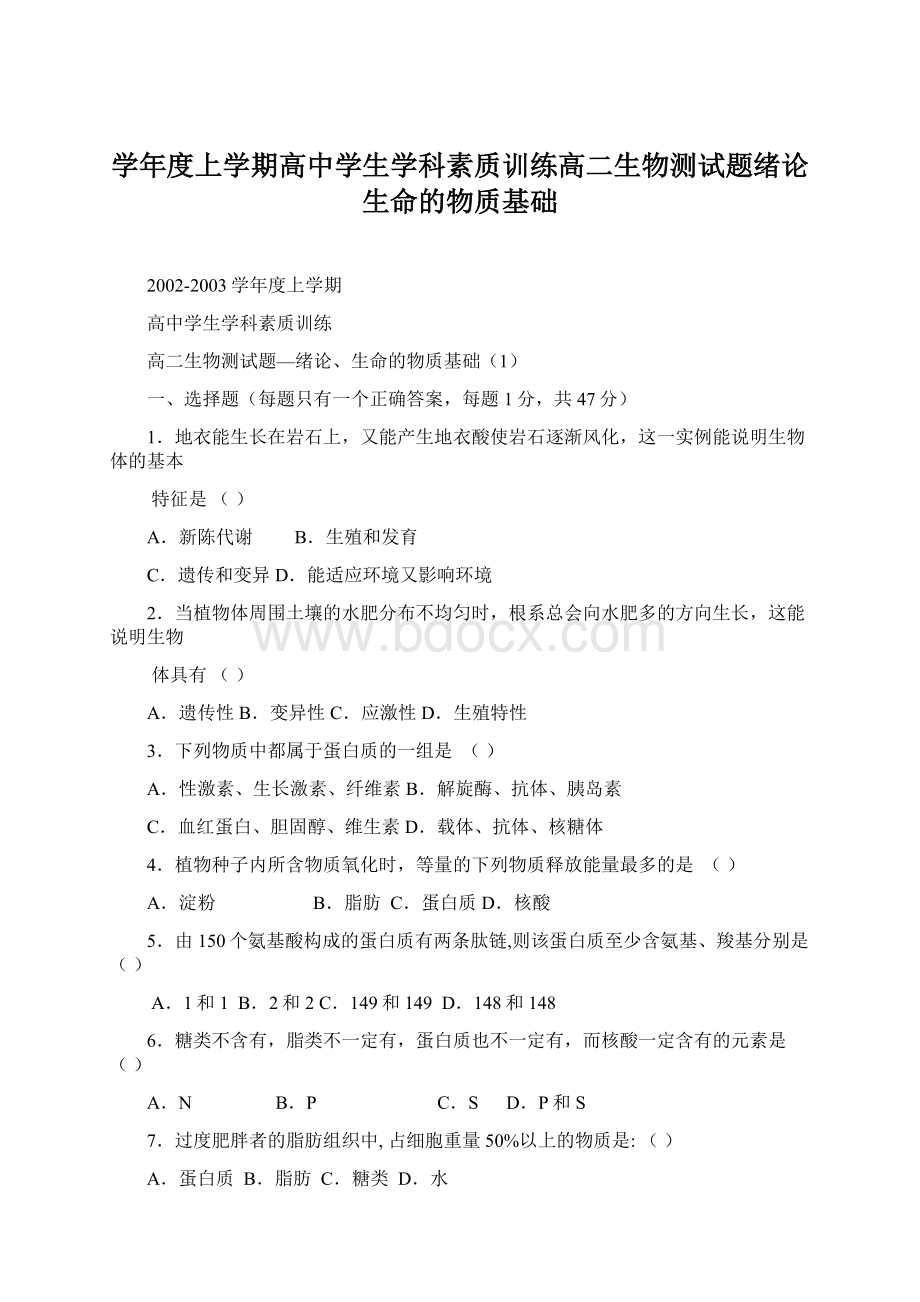 学年度上学期高中学生学科素质训练高二生物测试题绪论生命的物质基础

2002-2003 学年度上学期

高中学生学科素质训练

高二生物测试题—绪论、生命的物质基础（1）

一、选择题（每题只有一个正确答案，每题 1 分，共 47 分）

1．地衣能生长在岩石上，又能产生地衣酸使岩石逐渐风化，这一实例能说明生物体的基本

特征是（ ）

A．新陈代谢　　B．生殖和发育

C．遗传和变异 D．能适应环境又影响环境

2．当植物体周围土壤的水肥分布不均匀时，根系总会向水肥多的方向生长，这能说明生物

体具有（ ）

A．遗传性 B．变异性 C．应激性 D．生殖特性

3．下列物质中都属于蛋白质的一组是 （ ）

A．性激素、生长激素、纤维素 B．解旋酶、抗体、胰岛素

C．血红蛋白、胆固醇、维生素 D．载体、抗体、核糖体

4．植物种子内所含物质氧化时，等量的下列物质释放能量最多的是 （ ）

A．淀粉　　　　　B．脂肪 C．蛋白质 D．核酸

5．由 150 个氨基酸构成的蛋白质有两条肽链,则该蛋白质至少含氨基、羧基分别是（ ）

A．1 和 1 B．2 和 2 C．149 和 149 D．148 和 148

6．糖类不含有，脂类不一定有，蛋白质也不一定有，而核酸一定含有的元素是（ ）

A．N　　　　B．P　　　　　　C．S　 D．P 和 S

7．过度肥胖者的脂肪组织中, 占细胞重量 50%以上的物质是:（ ）

A．蛋白质 B．脂肪 C．糖类 D．水

www.bdocx.com